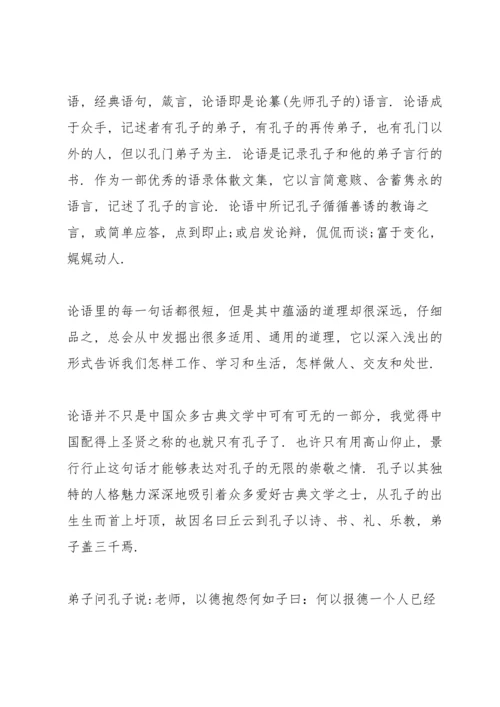 语，经典语句，箴言，论语即是论纂(先师孔子的)语言．论语成于众手，记述者有孔子的弟子，有孔子的再传弟子，也有孔门以外的人，但以孔门弟子为主．论语是记录孔子和他的弟子言行的书．作为一部优秀的语录体散文集，它以言简意赅、含蓄隽永的语言，记述了孔子的言论．论语中所记孔子循循善诱的教诲之言，或简单应答，点到即止;或启发论辩，侃侃而谈;富于变化，娓娓动人．

论语里的每一句话都很短，但是其中蕴涵的道理却很深远，仔细品之，总会从中发掘出很多适用、通用的道理，它以深入浅出的形式告诉我们怎样工作、学习和生活，怎样做人、交友和处世．

论语并不只是中国众多古典文学中可有可无的一部分，我觉得中国配得上圣贤之称的也就只有孔子了．也许只有用高山仰止，景行行止这句话才能够表达对孔子的无限的崇敬之情．孔子以其独特的人格魅力深深地吸引着众多爱好古典文学之士，从孔子的出生生而首上圩顶，故因名曰丘云到孔子以诗、书、礼、乐教，弟子盖三千焉．

弟子问孔子说:老师，以德抱怨何如子曰：何以报德一个人已经